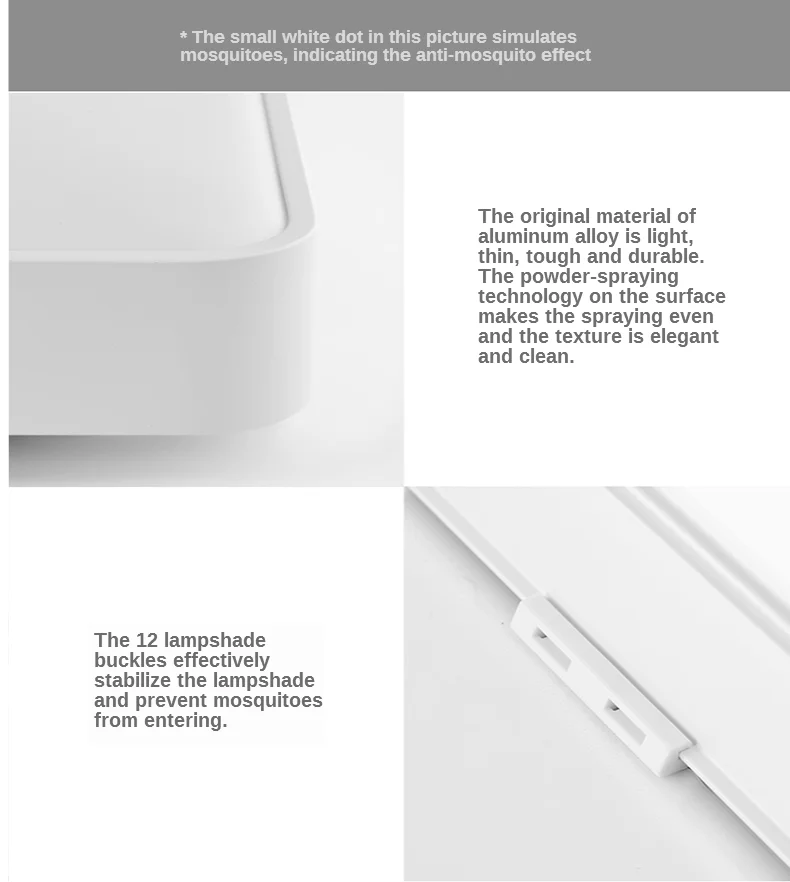 * The small white dot in this picture simulates mosquitoes, indicating the anti-mosquito effect

The original material of aluminum alloy is light, thin, tough and durable. The powder-spraying technology on the surface makes the spraying even and the texture is elegant and clean.

The 12 lampshade buckles effectively stabilize the lampshade and prevent mosquitoes from entering.